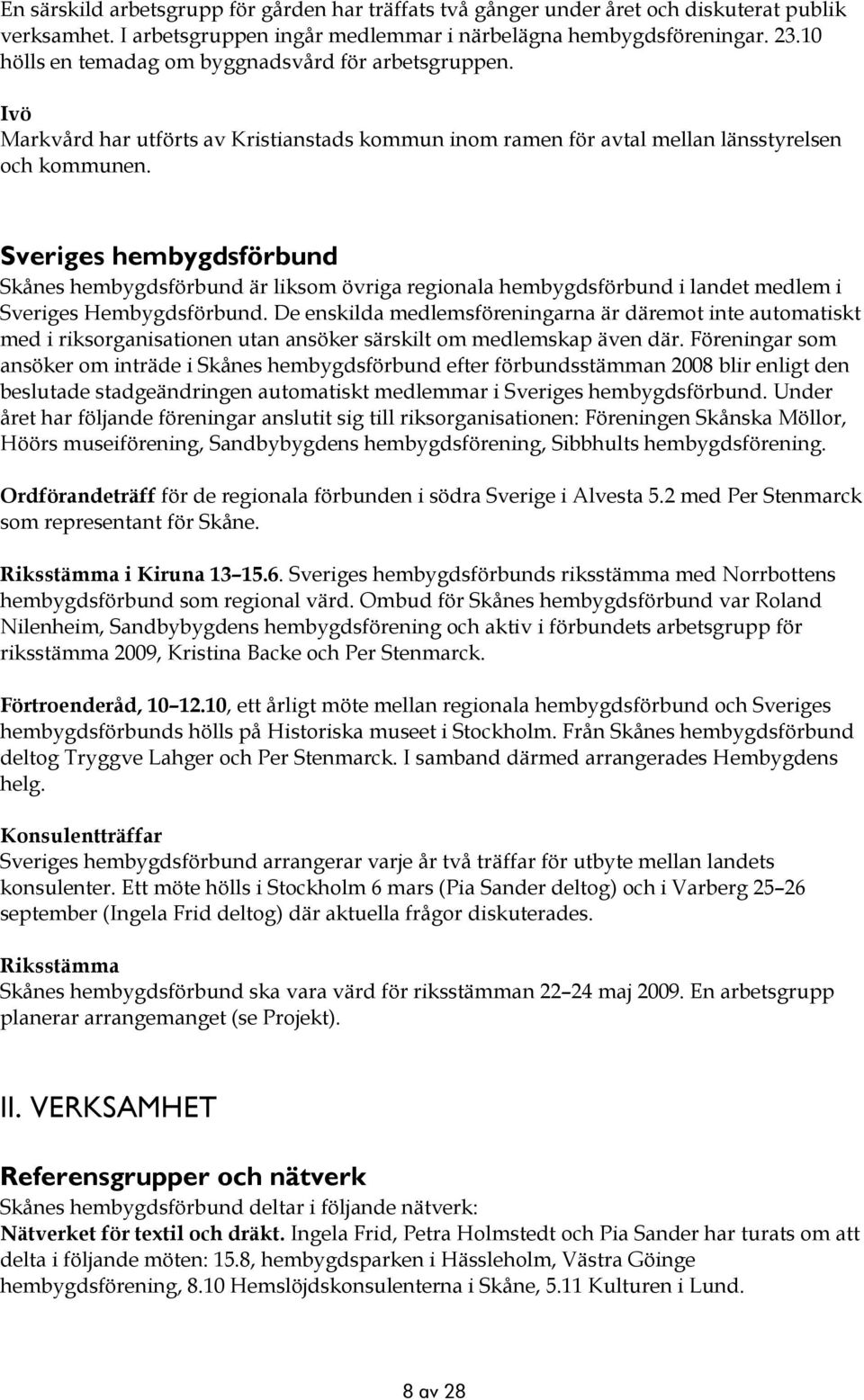 En särskild arbetsgrupp för gården har träffats två gånger under året och diskuterat publik verksamhet. I arbetsgruppen ingår medlemmar i närbelägna hembygdsföreningar. 23.10 hölls en temadag om byggnadsvård för arbetsgruppen.

Ivö
Markvård har utförts av Kristianstads kommun inom ramen för avtal mellan länsstyrelsen och kommunen.

Sveriges hembygdsförbund
Skånes hembygdsförbund är liksom övriga regionala hembygdsförbund i landet medlem i Sveriges Hembygdsförbund. De enskilda medlemsföreningarna är däremot inte automatiskt med i riksorganisationen utan ansöker särskilt om medlemskap även där. Föreningar som ansöker om inträde i Skånes hembygdsförbund efter förbundsstämman 2008 blir enligt den beslutade stadgeändringen automatiskt medlemmar i Sveriges hembygdsförbund. Under året har följande föreningar anslutit sig till riksorganisationen: Föreningen Skånska Möllor, Höörs museiförening, Sandbybygdens hembygdsförening, Sibbhults hembygdsförening.

Ordförandeträff för de regionala förbunden i södra Sverige i Alvesta 5.2 med Per Stenmarck som representant för Skåne.

Riksstämma i Kiruna 13–15.6. Sveriges hembygdsförbunds riksstämma med Norrbottens hembygdsförbund som regional värd. Ombud för Skånes hembygdsförbund var Roland Nilenheim, Sandbybygdens hembygdsförening och aktiv i förbundets arbetsgrupp för riksstämma 2009, Kristina Backe och Per Stenmarck.

Förtroenderåd, 10–12.10, ett årligt möte mellan regionala hembygdsförbund och Sveriges hembygdsförbunds hölls på Historiska museet i Stockholm. Från Skånes hembygdsförbund deltog Tryggve Lahger och Per Stenmarck. I samband därmed arrangerades Hembygdens helg.

Konsulentträffar
Sveriges hembygdsförbund arrangerar varje år två träffar för utbyte mellan landets konsulenter. Ett möte hölls i Stockholm 6 mars (Pia Sander deltog) och i Varberg 25–26 september (Ingela Frid deltog) där aktuella frågor diskuterades.

Riksstämma
Skånes hembygdsförbund ska vara värd för riksstämman 22–24 maj 2009. En arbetsgrupp planerar arrangemanget (se Projekt).

II. VERKSAMHET

Referensgrupper och nätverk
Skånes hembygdsförbund deltar i följande nätverk:
Nätverket för textil och dräkt. Ingela Frid, Petra Holmstedt och Pia Sander har turats om att delta i följande möten: 15.8, hembygdsparken i Hässleholm, Västra Göinge hembygdsförening, 8.10 Hemslöjdskonsulenterna i Skåne, 5.11 Kulturen i Lund.

8 av 28